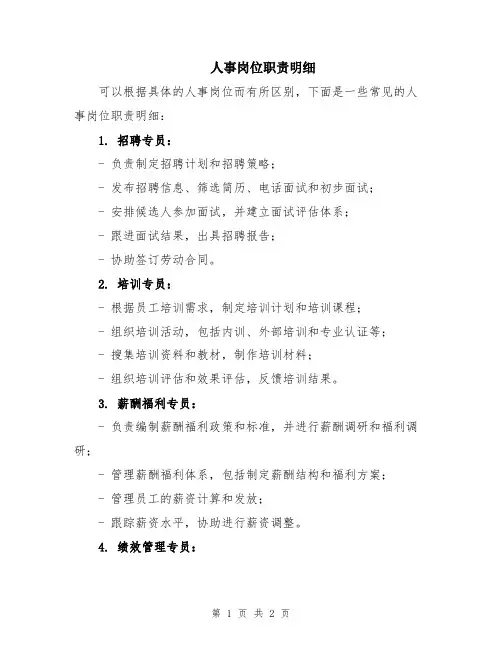 人事岗位职责明细

可以根据具体的人事岗位而有所区别，下面是一些常见的人事岗位职责明细：

1. 招聘专员：

- 负责制定招聘计划和招聘策略；

- 发布招聘信息、筛选简历、电话面试和初步面试；

- 安排候选人参加面试，并建立面试评估体系；

- 跟进面试结果，出具招聘报告；

- 协助签订劳动合同。

2. 培训专员：

- 根据员工培训需求，制定培训计划和培训课程；

- 组织培训活动，包括内训、外部培训和专业认证等；

- 搜集培训资料和教材，制作培训材料；

- 组织培训评估和效果评估，反馈培训结果。

3. 薪酬福利专员：

- 负责编制薪酬福利政策和标准，并进行薪酬调研和福利调研；

- 管理薪酬福利体系，包括制定薪酬结构和福利方案；

- 管理员工的薪资计算和发放；

- 跟踪薪资水平，协助进行薪资调整。

4. 绩效管理专员：

第 1 页 共 2 页